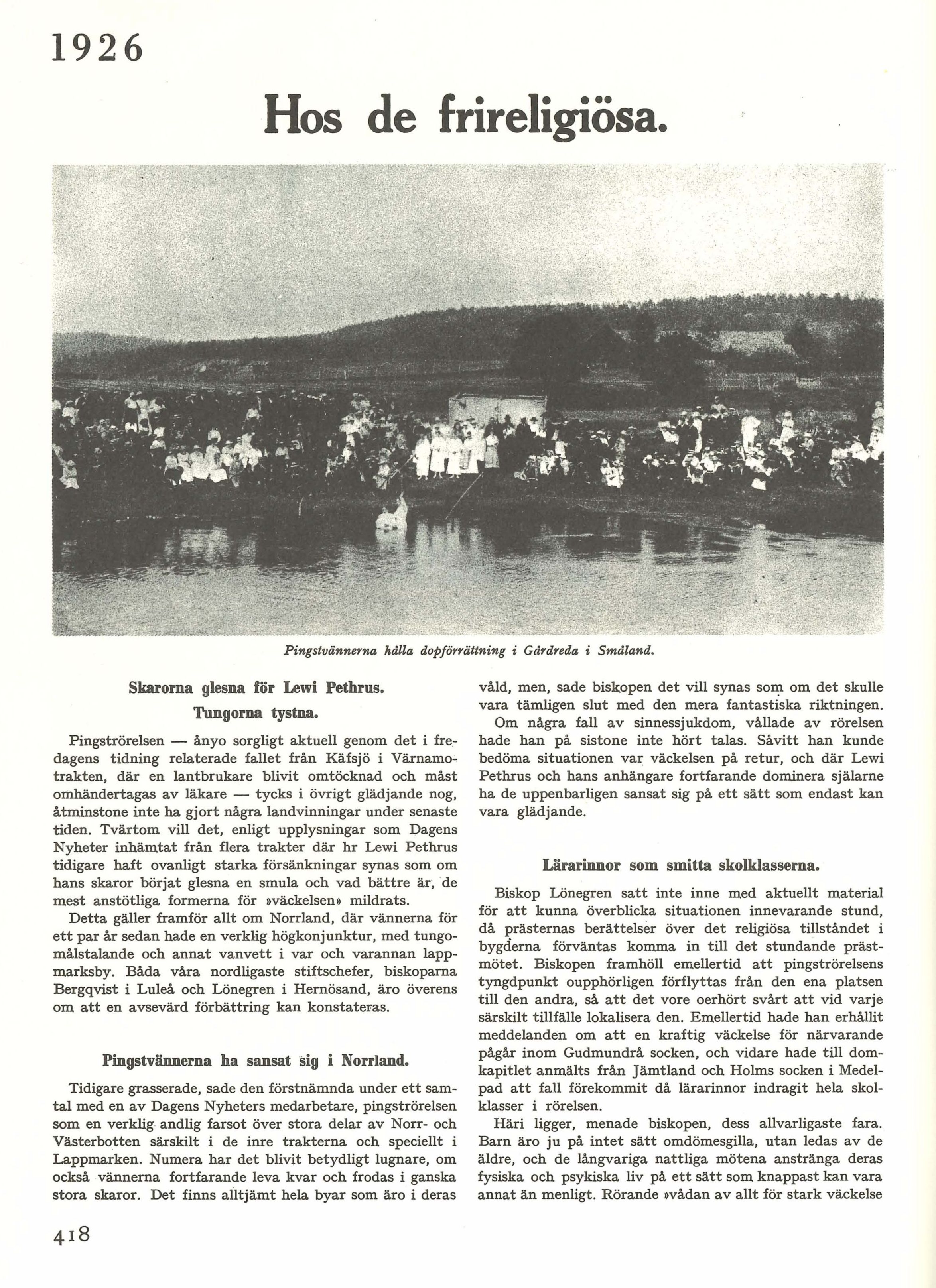 1926

Hos de frireligiösa.

Pingstvännerna hålla dopförrättning i Gårdreda i Småland.

Skarorna glesna för Lewi Pethrus.
Tungorna tystna.

Pingströrelsen — ånyo sorgligt aktuell genom det i fredagens tidning relaterade fallet från Käfsjö i Värnamotrakten, där en lantbrukare blivit omtöcknad och måst omhändertagas av läkare — tycks i övrigt glädjande nog, åtminstone inte ha gjort några landvinningar under senaste tiden. Tvärtom vill det, enligt upplysningar som Dagens Nyheter inhämtat från flera trakter där hr Lewi Pethrus tidigare haft ovanligt starka försänkningar synas som om hans skaror börjat glesna en smula och vad bättre är, de mest anstötliga formerna för »väckelsen» mildrats.

Detta gäller framför allt om Norrland, där vännerna för ett par år sedan hade en verklig högkonjunktur, med tungomålstalande och annat vanvett i var och varannan lappmarksby. Båda våra nordligaste stiftschefer, biskoparna Bergqvist i Luleå och Lönegren i Hernösand, äro överens om att en avsevärd förbättring kan konstateras.

Pingstvännerna ha sansat sig i Norrland.

Tidigare grasserade, sade den förstnämnda under ett samtal med en av Dagens Nyheters medarbetare, pingströrelsen som en verklig andlig farsot över stora delar av Norr- och Västerbotten särskilt i de inre trakterna och speciellt i Lappmarken. Numera har det blivit betydligt lugnare, om också vännerna fortfarande leva kvar och frodas i ganska stora skaror. Det finns alltjämt hela byar som äro i deras våld, men, sade biskopen det vill synas som om det skulle vara tämligen slut med den mera fantastiska riktningen.

Om några fall av sinnessjukdom, vållade av rörelsen hade han på sistone inte hört talas. Såvitt han kunde bedöma situationen var väckelsen på retur, och där Lewi Pethrus och hans anhängare fortfarande dominera själarne ha de uppenbarligen sansat sig på ett sätt som endast kan vara glädjande.

Lärarinnor som smitta skolklasserna.

Biskop Lönegren satt inte inne med aktuellt material för att kunna överblicka situationen innevarande stund, då prästernas berättelser över det religiösa tillståndet i bygderna förväntas komma in till det stundande prästmötet. Biskopen framhöll emellertid att pingströrelsens tyngdpunkt oupphörligen förflyttas från den ena platsen till den andra, så att det vore oerhört svårt att vid varje särskilt tillfälle lokalisera den. Emellertid hade han erhållit meddelanden om att en kraftig väckelse för närvarande pågår inom Gudmundrå socken, och vidare hade till domkapitlet anmälts från Jämtland och Holms socken i Medelpad att fall förekommit då lärarinnor indragit hela skolklasser i rörelsen.

Häri ligger, menade biskopen, dess allvarligaste fara. Barn äro ju på intet sätt omdömesgilla, utan ledas av de äldre, och de långvariga nattliga mötena anstränga deras fysiska och psykiska liv på ett sätt som knappast kan vara annat än menligt. Rörande »vådan av allt för stark väckelse

418